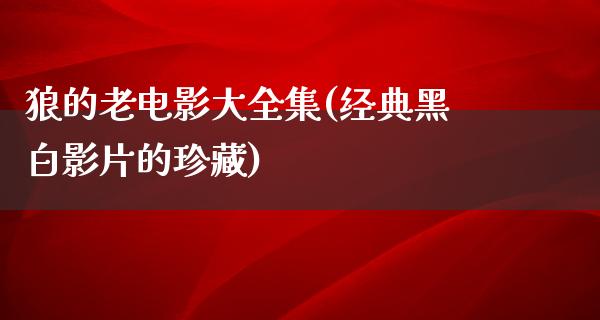 狼的老电影大全集(经典黑白影片的珍藏)